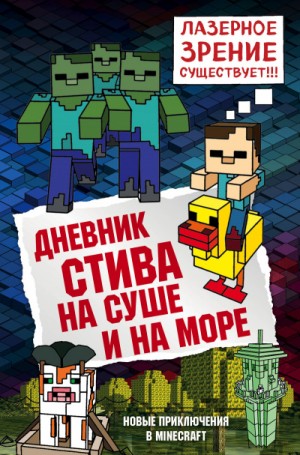 ЛАЗЕРНОЕ ЗРЕНИЕ СУЩЕСТВУЕТ!!!

ДНЕВНИК СТИВА НА СУШЕ И НА МОРЕ

НОВЫЕ ПРИКЛЮЧЕНИЯ В MINECRAFT